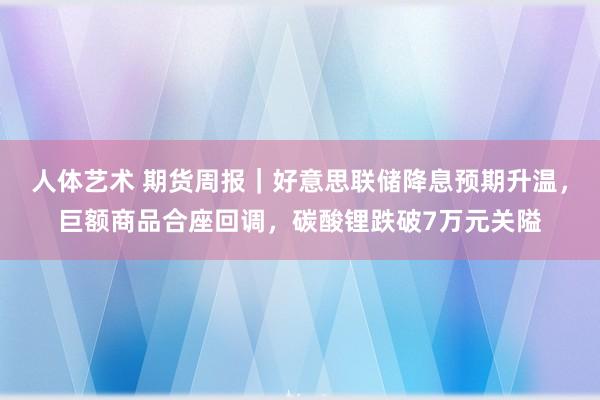 人体艺术 期货周报｜好意思联储降息预期升温，巨额商品合座回调，碳酸锂跌破7万元关隘